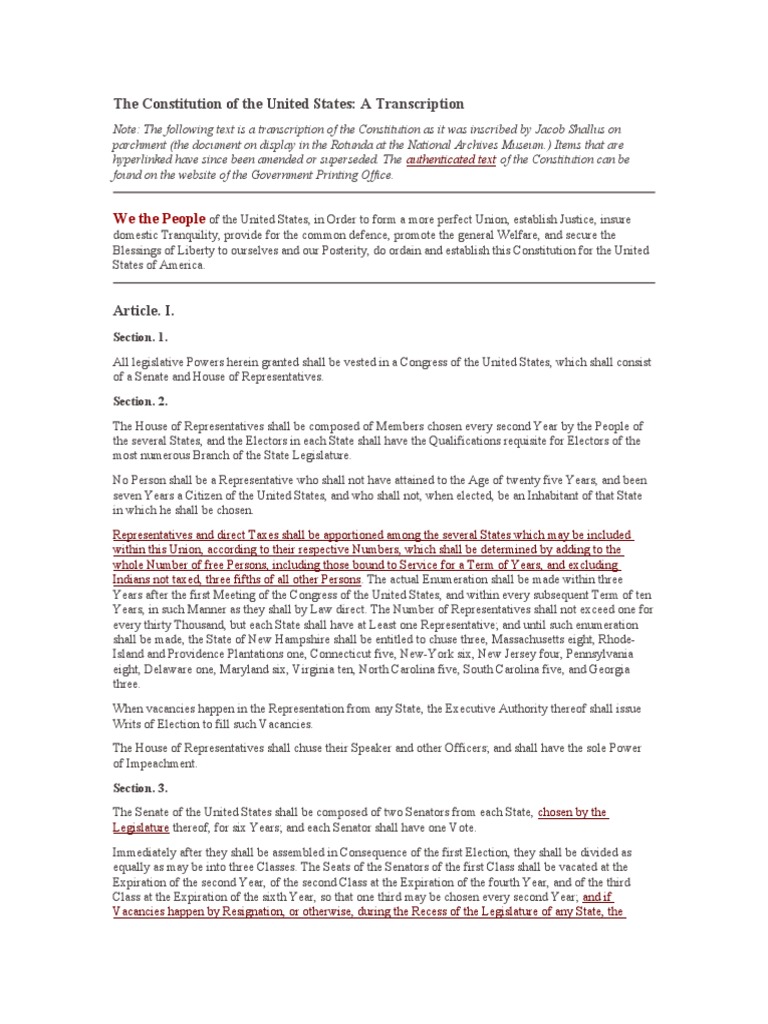 The Constitution of the United States: A Transcription

Note: The following text is a transcription of the Constitution as it was inscribed by Jacob Shallus on parchment (the document on display in the Rotunda at the National Archives Museum.) Items that are hyperlinked have since been amended or superseded. The authenticated text of the Constitution can be found on the website of the Government Printing Office.

We the People of the United States, in Order to form a more perfect Union, establish Justice, insure domestic Tranquility, provide for the common defence, promote the general Welfare, and secure the Blessings of Liberty to ourselves and our Posterity, do ordain and establish this Constitution for the United States of America.

Article. I.

Section. 1.

All legislative Powers herein granted shall be vested in a Congress of the United States, which shall consist of a Senate and House of Representatives.

Section. 2.

The House of Representatives shall be composed of Members chosen every second Year by the People of the several States, and the Electors in each State shall have the Qualifications requisite for Electors of the most numerous Branch of the State Legislature.

No Person shall be a Representative who shall not have attained to the Age of twenty five Years, and been seven Years a Citizen of the United States, and who shall not, when elected, be an Inhabitant of that State in which he shall be chosen.

Representatives and direct Taxes shall be apportioned among the several States which may be included within this Union, according to their respective Numbers, which shall be determined by adding to the whole Number of free Persons, including those bound to Service for a Term of Years, and excluding Indians not taxed, three fifths of all other Persons. The actual Enumeration shall be made within three Years after the first Meeting of the Congress of the United States, and within every subsequent Term of ten Years, in such Manner as they shall by Law direct. The Number of Representatives shall not exceed one for every thirty Thousand, but each State shall have at Least one Representative; and until such enumeration shall be made, the State of New Hampshire shall be entitled to chuse three, Massachusetts eight, Rhode-Island and Providence Plantations one, Connecticut five, New-York six, New Jersey four, Pennsylvania eight, Delaware one, Maryland six, Virginia ten, North Carolina five, South Carolina five, and Georgia three.

When vacancies happen in the Representation from any State, the Executive Authority thereof shall issue Writs of Election to fill such Vacancies.

The House of Representatives shall chuse their Speaker and other Officers; and shall have the sole Power of Impeachment.

Section. 3.

The Senate of the United States shall be composed of two Senators from each State, chosen by the Legislature thereof, for six Years; and each Senator shall have one Vote.

Immediately after they shall be assembled in Consequence of the first Election, they shall be divided as equally as may be into three Classes. The Seats of the Senators of the first Class shall be vacated at the Expiration of the second Year, of the second Class at the Expiration of the fourth Year, and of the third Class at the Expiration of the sixth Year, so that one third may be chosen every second Year; and if Vacancies happen by Resignation, or otherwise, during the Recess of the Legislature of any State, the